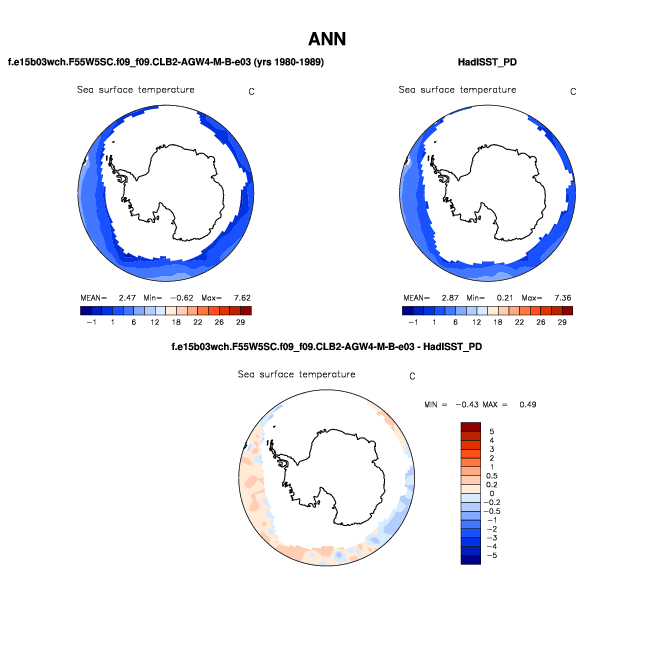 ANN

f.e15b03wch.F55W5SC.f09_f09.CLB2-AGW4-M-B-e03 (yrs 1980-1989)

Sea surface temperature C

MEAN= 2.47 Min= −0.62 Max= 7.62

−1 1 6 12 18 22 26 29

HadISST_PD

Sea surface temperature C

MEAN= 2.87 Min= 0.21 Max= 7.36

−1 1 6 12 18 22 26 29

f.e15b03wch.F55W5SC.f09_f09.CLB2-AGW4-M-B-e03 - HadISST_PD

Sea surface temperature C

MIN = −0.43 MAX = 0.49

5
4
3
2
1
0.5
0.2
0
−0.2
−0.5
−1
−2
−3
−4
−5